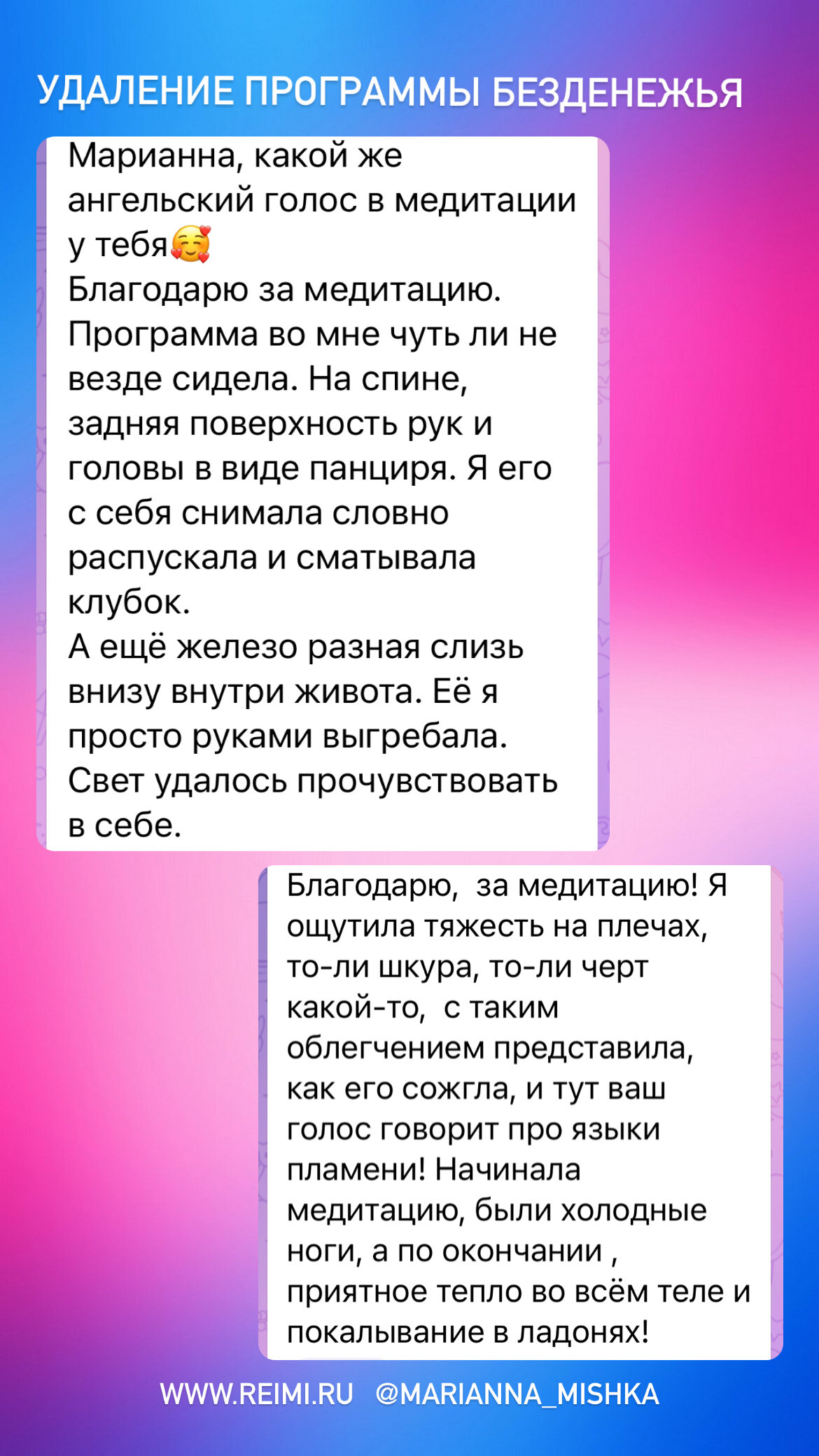 УДАЛЕНИЕ ПРОГРАММЫ БЕЗДЕНЕЖЬЯ

Марианна, какой же ангельский голос в медитации у тебя🥰
Благодарю за медитацию. Программа во мне чуть ли не везде сидела. На спине, задняя поверхность рук и головы в виде панциря. Я его с себя снимала словно распускала и сматывала клубок.
А ещё железо разная слизь внизу внутри живота. Её я просто руками выгребала.
Свет удалось прочувствовать в себе.

Благодарю,  за медитацию! Я ощутила тяжесть на плечах, то-ли шкура, то-ли черт какой-то,  с таким облегчением представила, как его сожгла, и тут ваш голос говорит про языки пламени! Начинала медитацию, были холодные ноги, а по окончании , приятное тепло во всём теле и покалывание в ладонях!

WWW.REIMI.RU @MARIANNA_MISHKA